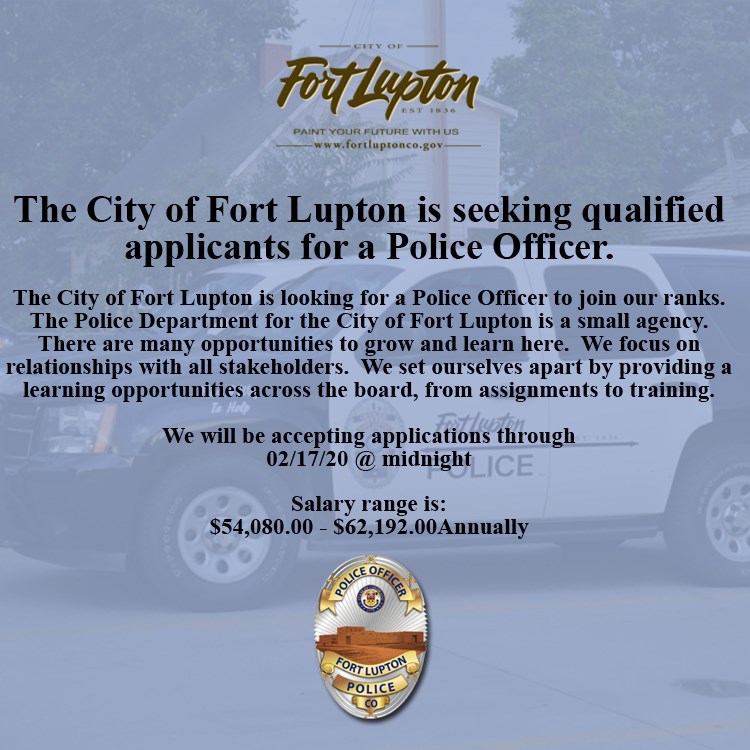 CITY OF
Fort Lupton
EST 1836
PAINT YOUR FUTURE WITH US
www.fortluptonco.gov

The City of Fort Lupton is seeking qualified applicants for a Police Officer.

The City of Fort Lupton is looking for a Police Officer to join our ranks. The Police Department for the City of Fort Lupton is a small agency. There are many opportunities to grow and learn here. We focus on relationships with all stakeholders. We set ourselves apart by providing a learning opportunities across the board, from assignments to training.

We will be accepting applications through 02/17/20 @ midnight

Salary range is:
$54,080.00 - $62,192.00Annually

To Help
Fort Lupton
POLICE

POLICE OFFICER
FORT LUPTON
POLICE
CO